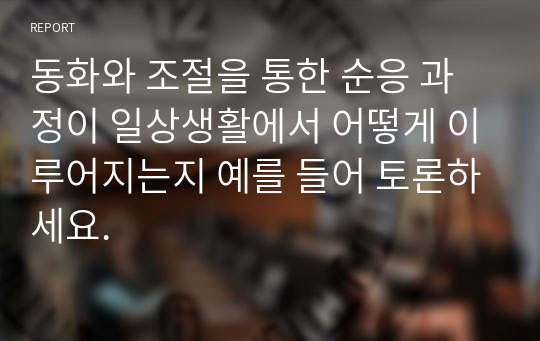 REPORT

동화와 조절을 통한 순응 과정이 일상생활에서 어떻게 이루어지는지 예를 들어 토론하세요.